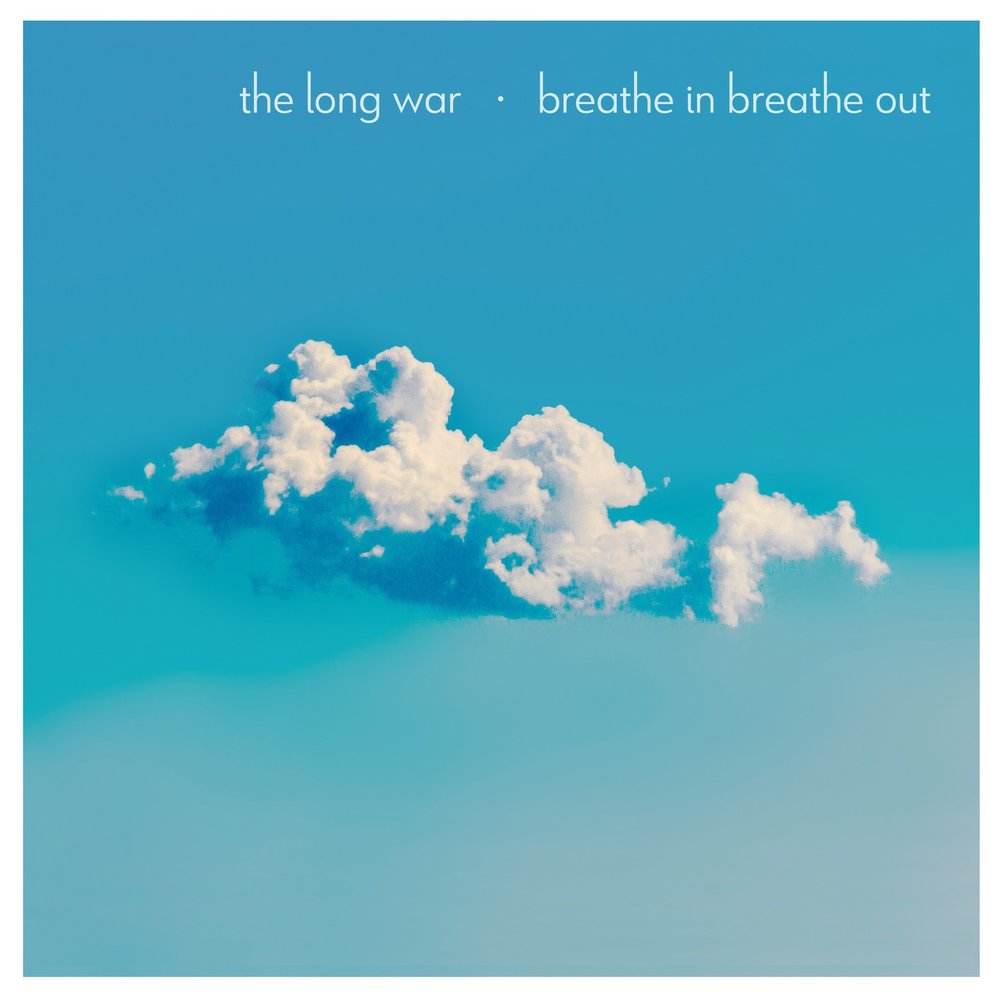 the long war · breathe in breathe out